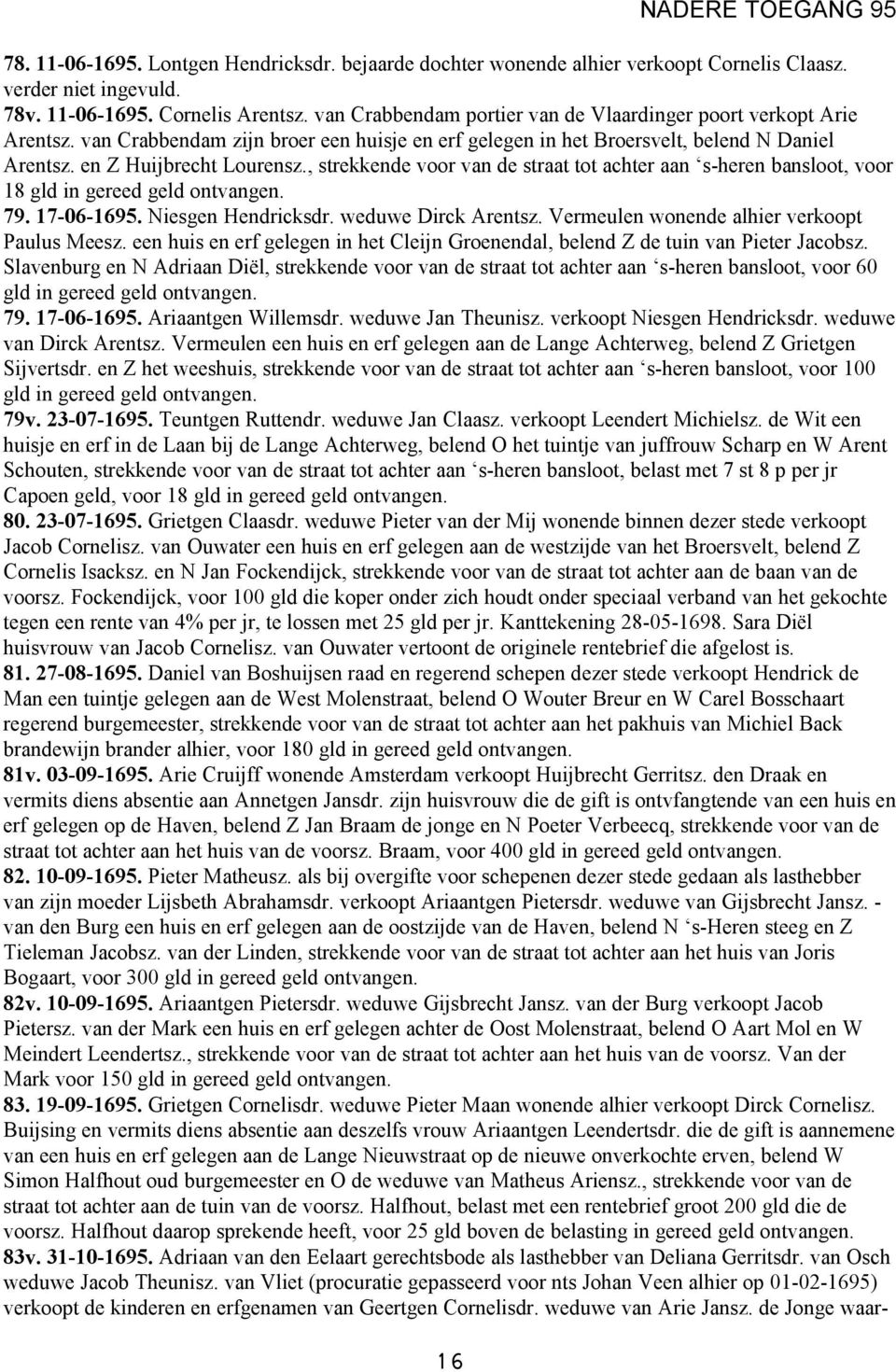 NADERE TOEGANG 95

78. 11-06-1695. Lontgen Hendricksdr. bejaarde dochter wonende alhier verkoopt Cornelis Claasz. verder niet ingevuld.

78v. 11-06-1695. Cornelis Arentsz. van Crabbendam portier van de Vlaardinger poort verkopt Arie Arentsz. van Crabbendam zijn broer een huisje en erf gelegen in het Broersvelt, belend N Daniel Arentsz. en Z Huijbrecht Lourensz., strekkende voor van de straat tot achter aan ‘s-heren bansloot, voor 18 gld in gereed geld ontvangen.

79. 17-06-1695. Niesgen Hendricksdr. weduwe Dirck Arentsz. Vermeulen wonende alhier verkoopt Paulus Meesz. een huis en erf gelegen in het Cleijn Groenendal, belend Z de tuin van Pieter Jacobsz. Slavenburg en N Adriaan Diël, strekkende voor van de straat tot achter aan ‘s-heren bansloot, voor 60 gld in gereed geld ontvangen.

79. 17-06-1695. Ariaantgen Willemsdr. weduwe Jan Theunisz. verkoopt Niesgen Hendricksdr. weduwe van Dirck Arentsz. Vermeulen een huis en erf gelegen aan de Lange Achterweg, belend Z Grietgen Sijvertsdr. en Z het weeshuis, strekkende voor van de straat tot achter aan ‘s-heren bansloot, voor 100 gld in gereed geld ontvangen.

79v. 23-07-1695. Teuntgen Ruttendr. weduwe Jan Claasz. verkoopt Leendert Michielsz. de Wit een huisje en erf in de Laan bij de Lange Achterweg, belend O het tuintje van juffrouw Scharp en W Arent Schouten, strekkende voor van de straat tot achter aan ‘s-heren bansloot, belast met 7 st 8 p per jr Capoen geld, voor 18 gld in gereed geld ontvangen.

80. 23-07-1695. Grietgen Claasdr. weduwe Pieter van der Mij wonende binnen dezer stede verkoopt Jacob Cornelisz. van Ouwater een huis en erf gelegen aan de westzijde van het Broersvelt, belend Z Cornelis Isacksz. en N Jan Fockendijck, strekkende voor van de straat tot achter aan de baan van de voorsz. Fockendijck, voor 100 gld die koper onder zich houdt onder speciaal verband van het gekochte tegen een rente van 4% per jr, te lossen met 25 gld per jr. Kanttekening 28-05-1698. Sara Diël huisvrouw van Jacob Cornelisz. van Ouwater vertoont de originele rentebrief die afgelost is.

81. 27-08-1695. Daniel van Boshuijsen raad en regerend schepen dezer stede verkoopt Hendrick de Man een tuintje gelegen aan de West Molenstraat, belend O Wouter Breur en W Carel Bosschaart regerend burgemeester, strekkende voor van de straat tot achter aan het pakhuis van Michiel Back brandewijn brander alhier, voor 180 gld in gereed geld ontvangen.

81v. 03-09-1695. Arie Cruijff wonende Amsterdam verkoopt Huijbrecht Gerritsz. den Draak en vermits diens absentie aan Annetgen Jansdr. zijn huisvrouw die de gift is ontvfangtende van een huis en erf gelegen op de Haven, belend Z Jan Braam de jonge en N Poeter Verbeecq, strekkende voor van de straat tot achter aan het huis van de voorsz. Braam, voor 400 gld in gereed geld ontvangen.

82. 10-09-1695. Pieter Matheusz. als bij overgifte voor schepenen dezer stede gedaan als lasthebber van zijn moeder Lijsbeth Abrahamsdr. verkoopt Ariaantgen Pietersdr. weduwe van Gijsbrecht Jansz. - van den Burg een huis en erf gelegen aan de oostzijde van de Haven, belend N ‘s-Heren steeg en Z Tieleman Jacobsz. van der Linden, strekkende voor van de straat tot achter aan het huis van Joris Bogaart, voor 300 gld in gereed geld ontvangen.

82v. 10-09-1695. Ariaantgen Pietersdr. weduwe Gijsbrecht Jansz. van der Burg verkoopt Jacob Pietersz. van der Mark een huis en erf gelegen achter de Oost Molenstraat, belend O Aart Mol en W Meindert Leendertsz., strekkende voor van de straat tot achter aan het huis van de voorsz. Van der Mark voor 150 gld in gereed geld ontvangen.

83. 19-09-1695. Grietgen Cornelisdr. weduwe Pieter Maan wonende alhier verkoopt Dirck Cornelisz. Buijsing en vermits diens absentie aan deszelfs vrouw Ariaantgen Leendertsdr. die de gift is aannemene van een huis en erf gelegen aan de Lange Nieuwstraat op de nieuwe onverkochte erven, belend W Simon Halfhout oud burgemeester en O de weduwe van Matheus Ariensz., strekkende voor van de straat tot achter aan de tuin van de voorsz. Halfhout, belast met een rentebrief groot 200 gld die de voorsz. Halfhout daarop sprekende heeft, voor 25 gld boven de belasting in gereed geld ontvangen.

83v. 31-10-1695. Adriaan van den Eelaart gerechtsbode als lasthebber van Deliana Gerritsdr. van Osch weduwe Jacob Theunisz. van Vliet (procuratie gepasseerd voor nts Johan Veen alhier op 01-02-1695) verkoopt de kinderen en erfgenamen van Geertgen Cornelisdr. weduwe van Arie Jansz. de Jonge waar-

16